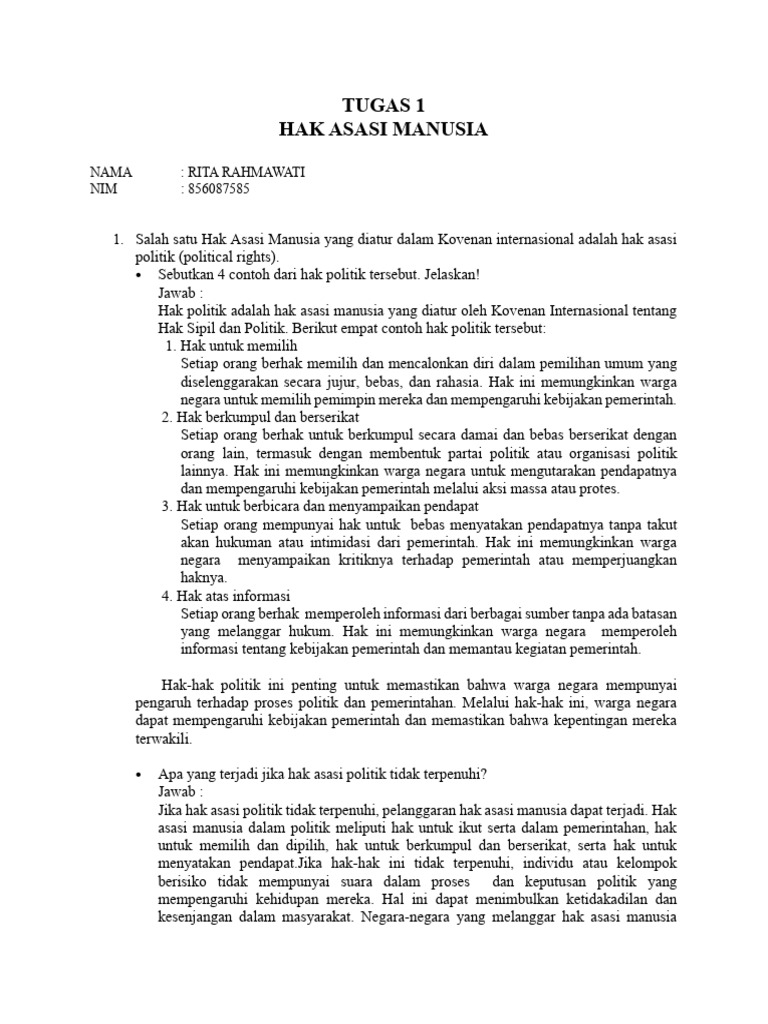 TUGAS 1
HAK ASASI MANUSIA

NAMA : RITA RAHMAWATI
NIM : 856087585

1. Salah satu Hak Asasi Manusia yang diatur dalam Kovenan internasional adalah hak asasi politik (political rights).
• Sebutkan 4 contoh dari hak politik tersebut. Jelaskan!
Jawab :
Hak politik adalah hak asasi manusia yang diatur oleh Kovenan Internasional tentang Hak Sipil dan Politik. Berikut empat contoh hak politik tersebut:
1. Hak untuk memilih
Setiap orang berhak memilih dan mencalonkan diri dalam pemilihan umum yang diselenggarakan secara jujur, bebas, dan rahasia. Hak ini memungkinkan warga negara untuk memilih pemimpin mereka dan mempengaruhi kebijakan pemerintah.
2. Hak berkumpul dan berserikat
Setiap orang berhak untuk berkumpul secara damai dan bebas berserikat dengan orang lain, termasuk dengan membentuk partai politik atau organisasi politik lainnya. Hak ini memungkinkan warga negara untuk mengutarakan pendapatnya dan mempengaruhi kebijakan pemerintah melalui aksi massa atau protes.
3. Hak untuk berbicara dan menyampaikan pendapat
Setiap orang mempunyai hak untuk bebas menyatakan pendapatnya tanpa takut akan hukuman atau intimidasi dari pemerintah. Hak ini memungkinkan warga negara menyampaikan kritiknya terhadap pemerintah atau memperjuangkan haknya.
4. Hak atas informasi
Setiap orang berhak memperoleh informasi dari berbagai sumber tanpa ada batasan yang melanggar hukum. Hak ini memungkinkan warga negara memperoleh informasi tentang kebijakan pemerintah dan memantau kegiatan pemerintah.

Hak-hak politik ini penting untuk memastikan bahwa warga negara mempunyai pengaruh terhadap proses politik dan pemerintahan. Melalui hak-hak ini, warga negara dapat mempengaruhi kebijakan pemerintah dan memastikan bahwa kepentingan mereka terwakili.

• Apa yang terjadi jika hak asasi politik tidak terpenuhi?
Jawab :
Jika hak asasi politik tidak terpenuhi, pelanggaran hak asasi manusia dapat terjadi. Hak asasi manusia dalam politik meliputi hak untuk ikut serta dalam pemerintahan, hak untuk memilih dan dipilih, hak untuk berkumpul dan berserikat, serta hak untuk menyatakan pendapat.Jika hak-hak ini tidak terpenuhi, individu atau kelompok berisiko tidak mempunyai suara dalam proses dan keputusan politik yang mempengaruhi kehidupan mereka. Hal ini dapat menimbulkan ketidakadilan dan kesenjangan dalam masyarakat. Negara-negara yang melanggar hak asasi manusia